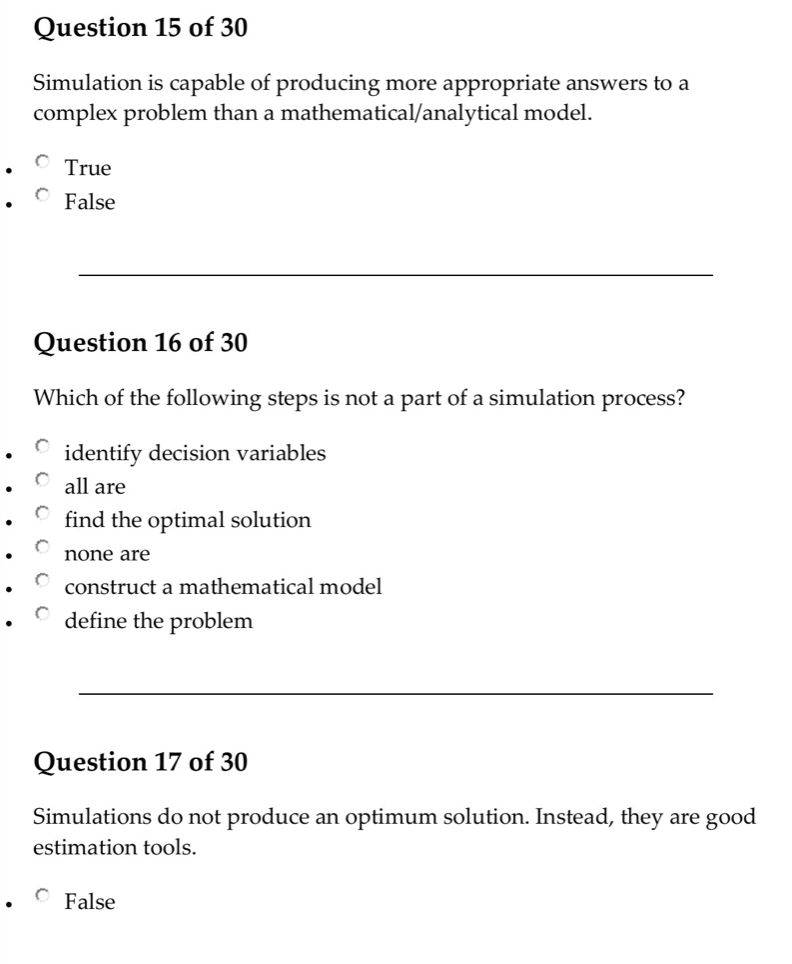 Question 15 of 30

Simulation is capable of producing more appropriate answers to a complex problem than a mathematical/analytical model.

- True
- False

Question 16 of 30

Which of the following steps is not a part of a simulation process?

- identify decision variables
- all are
- find the optimal solution
- none are
- construct a mathematical model
- define the problem

Question 17 of 30

Simulations do not produce an optimum solution. Instead, they are good estimation tools.

- False